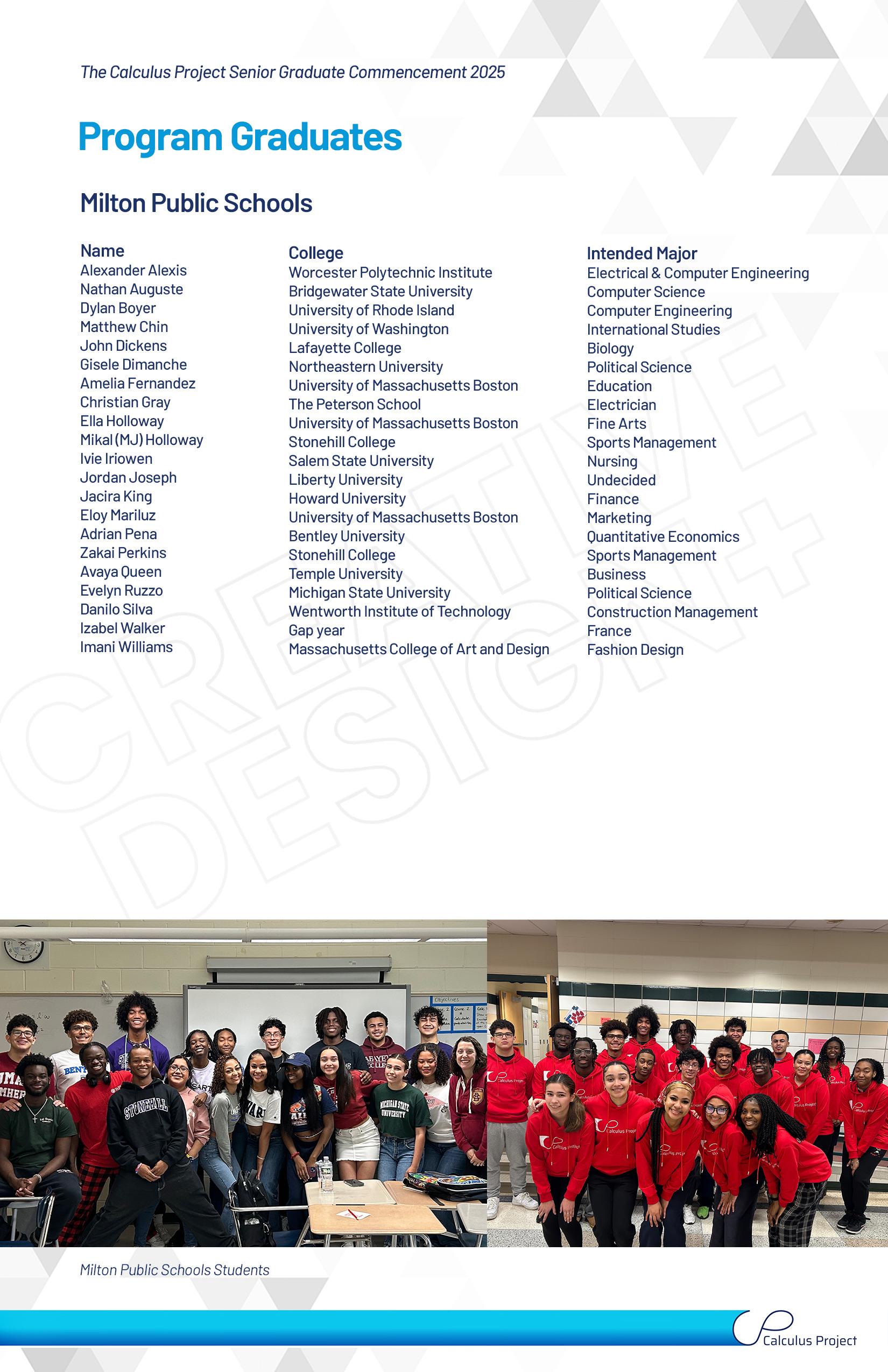 The Calculus Project Senior Graduate Commencement 2025

Program Graduates

Milton Public Schools

| Name | College | Intended Major |
|---|---|---|
| Alexander Alexis | Worcester Polytechnic Institute | Electrical & Computer Engineering |
| Nathan Auguste | Bridgewater State University | Computer Science |
| Dylan Boyer | University of Rhode Island | Computer Engineering |
| Matthew Chin | University of Washington | International Studies |
| John Dickens | Lafayette College | Biology |
| Gisele Dimanche | Northeastern University | Political Science |
| Amelia Fernandez | University of Massachusetts Boston | Education |
| Christian Gray | The Peterson School | Electrician |
| Ella Holloway | University of Massachusetts Boston | Fine Arts |
| Mikal (MJ) Holloway | Stonehill College | Sports Management |
| Ivie Iriowen | Salem State University | Nursing |
| Jordan Joseph | Liberty University | Undecided |
| Jacira King | Howard University | Finance |
| Eloy Mariluz | University of Massachusetts Boston | Marketing |
| Adrian Pena | Bentley University | Quantitative Economics |
| Zakai Perkins | Stonehill College | Sports Management |
| Avaya Queen | Temple University | Business |
| Evelyn Ruzzo | Michigan State University | Political Science |
| Danilo Silva | Wentworth Institute of Technology | Construction Management |
| Izabel Walker | Gap year | France |
| Imani Williams | Massachusetts College of Art and Design | Fashion Design |

Milton Public Schools Students

Calculus Project

CREATIVE DESIGN+